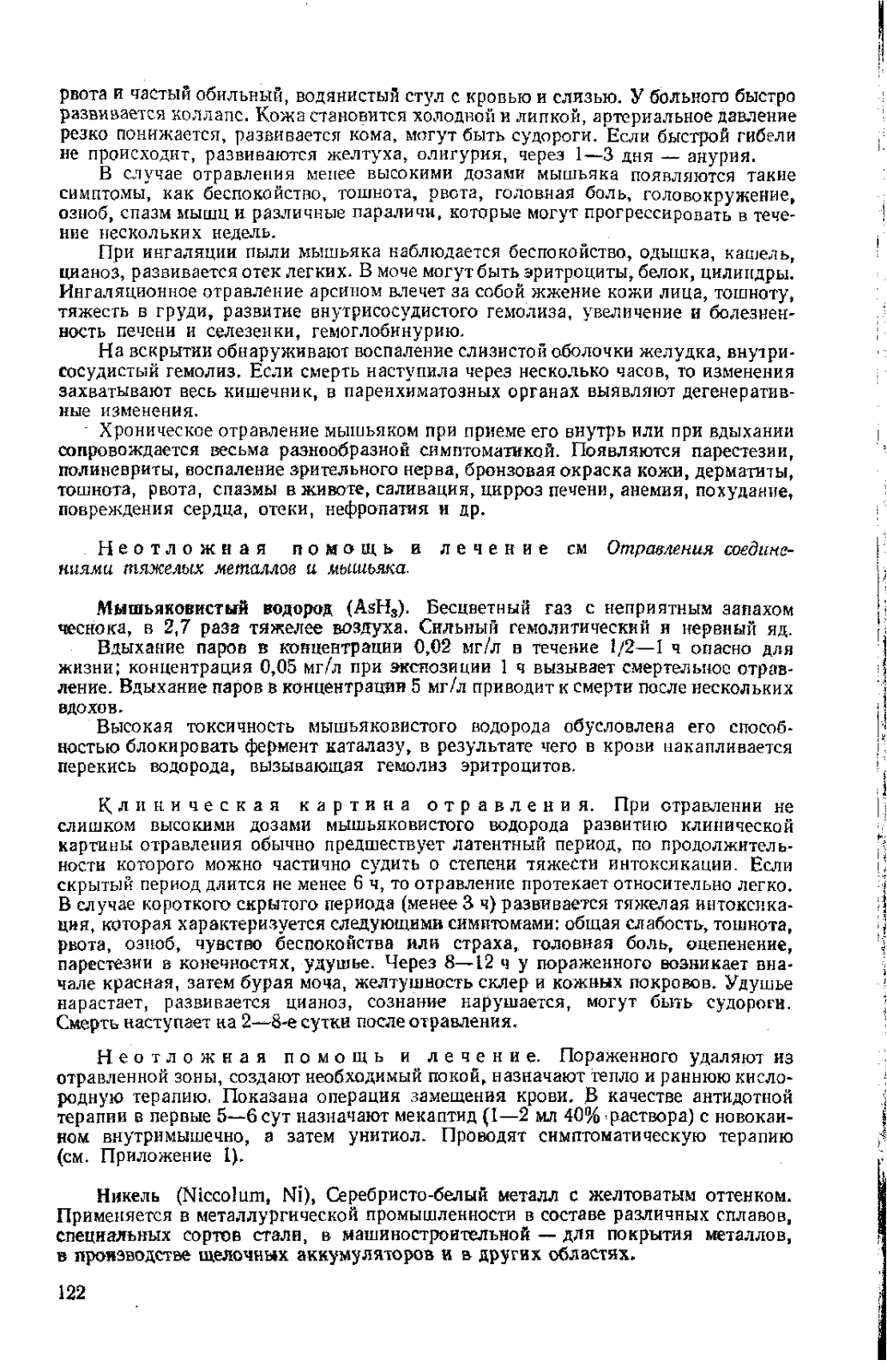 рвота и частый обильный, водянистый стул с кровью и слизью. У больного быстро развивается коллапс. Кожа становится холодной и липкой, артериальное давление резко понижается, развивается кома, могут быть судороги. Если быстрой гибели не происходит, развиваются желтуха, олигурия, через 1—3 дня — анурия.

В случае отравления менее высокими дозами мышьяка появляются такие симптомы, как беспокойство, тошнота, рвота, головная боль, головокружение, озноб, спазм мышц и различные параличи, которые могут прогрессировать в течение нескольких недель.

При ингаляции пыли мышьяка наблюдается беспокойство, одышка, кашель, цианоз, развивается отек легких. В моче могут быть эритроциты, белок, цилиндры. Ингаляционное отравление арсином влечет за собой жжение кожи лица, тошноту, тяжесть в груди, развитие внутрисосудистого гемолиза, увеличение и болезненность печени и селезенки, гемоглобинурию.

На вскрытии обнаруживают воспаление слизистой оболочки желудка, внутрисосудистый гемолиз. Если смерть наступила через несколько часов, то изменения захватывают весь кишечник, в паренхиматозных органах выявляют дегенеративные изменения.

Хроническое отравление мышьяком при приеме его внутрь или при вдыхании сопровождается весьма разнообразной симптоматикой. Появляются парестезии, полиневриты, воспаление зрительного нерва, бронзовая окраска кожи, дерматиты, тошнота, рвота, спазмы в животе, саливация, цирроз печени, анемия, похудание, повреждения сердца, отеки, нефропатия и др.

Неотложная помощь и лечение см Отравления соединениями тяжелых металлов и мышьяка.

Мышьяковистый водород ($AsH_3$). Бесцветный газ с неприятным запахом чеснока, в 2,7 раза тяжелее воздуха. Сильный гемолитический и нервный яд.

Вдыхание паров в концентрации 0,02 мг/л в течение 1/2—1 ч опасно для жизни; концентрация 0,05 мг/л при экспозиции 1 ч вызывает смертельное отравление. Вдыхание паров в концентрации 5 мг/л приводит к смерти после нескольких вдохов.

Высокая токсичность мышьяковистого водорода обусловлена его способностью блокировать фермент каталазу, в результате чего в крови накапливается перекись водорода, вызывающая гемолиз эритроцитов.

Клиническая картина отравления. При отравлении не слишком высокими дозами мышьяковистого водорода развитию клинической картины отравления обычно предшествует латентный период, по продолжительности которого можно частично судить о степени тяжести интоксикации. Если скрытый период длится не менее 6 ч, то отравление протекает относительно легко. В случае короткого скрытого периода (менее 3 ч) развивается тяжелая интоксикация, которая характеризуется следующими симптомами: общая слабость, тошнота, рвота, озноб, чувство беспокойства или страха, головная боль, оцепенение, парестезии в конечностях, удушье. Через 8—12 ч у пораженного возникает вначале красная, затем бурая моча, желтушность склер и кожных покровов. Удушье нарастает, развивается цианоз, сознание нарушается, могут быть судороги. Смерть наступает на 2—8-е сутки после отравления.

Неотложная помощь и лечение. Пораженного удаляют из отравленной зоны, создают необходимый покой, назначают тепло и раннюю кислородную терапию. Показана операция замещения крови. В качестве антидотной терапии в первые 5—6 сут назначают мекаптид (1—2 мл 40% раствора) с новокаином внутримышечно, а затем унитиол. Проводят симптоматическую терапию (см. Приложение 1).

Никель (Niccolum, Ni), Серебристо-белый металл с желтоватым оттенком. Применяется в металлургической промышленности в составе различных сплавов, специальных сортов стали, в машиностроительной — для покрытия металлов, в производстве щелочных аккумуляторов и в других областях.

122